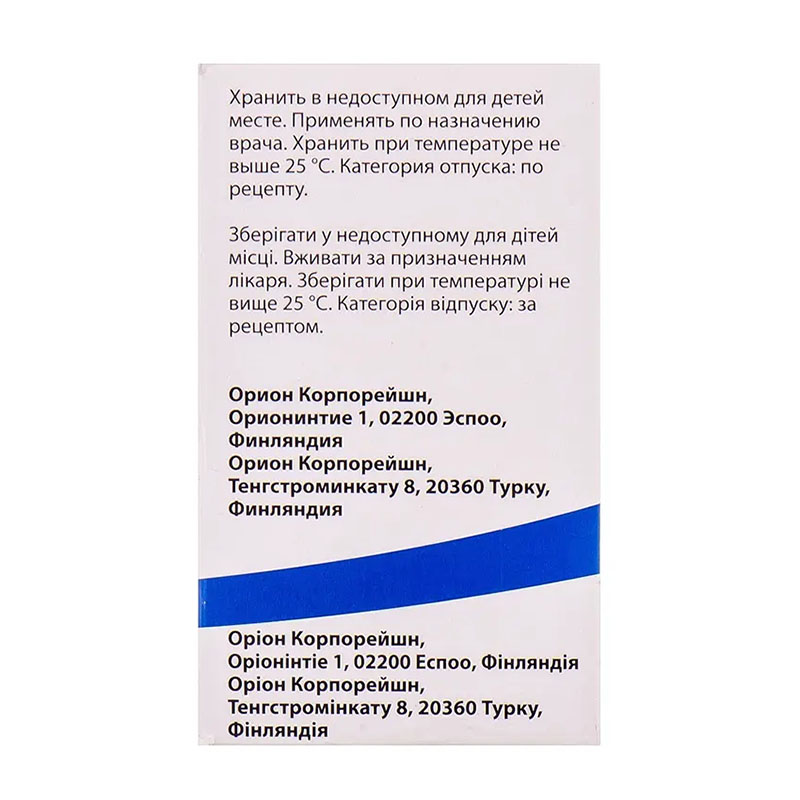 Хранить в недоступном для детей месте. Применять по назначению врача. Хранить при температуре не выше 25 °C. Категория отпуска: по рецепту.

Зберігати у недоступному для дітей місці. Вживати за призначенням лікаря. Зберігати при температурі не вище 25 °C. Категорія відпуску: за рецептом.

Орион Корпорейшн,
Орионинтие 1, 02200 Эспоо, Финляндия
Орион Корпорейшн,
Тенгстроминкату 8, 20360 Турку, Финляндия

Оріон Корпорейшн,
Оріонінтіе 1, 02200 Еспоо, Фінляндія
Оріон Корпорейшн,
Тенгстромінкату 8, 20360 Турку, Фінляндія